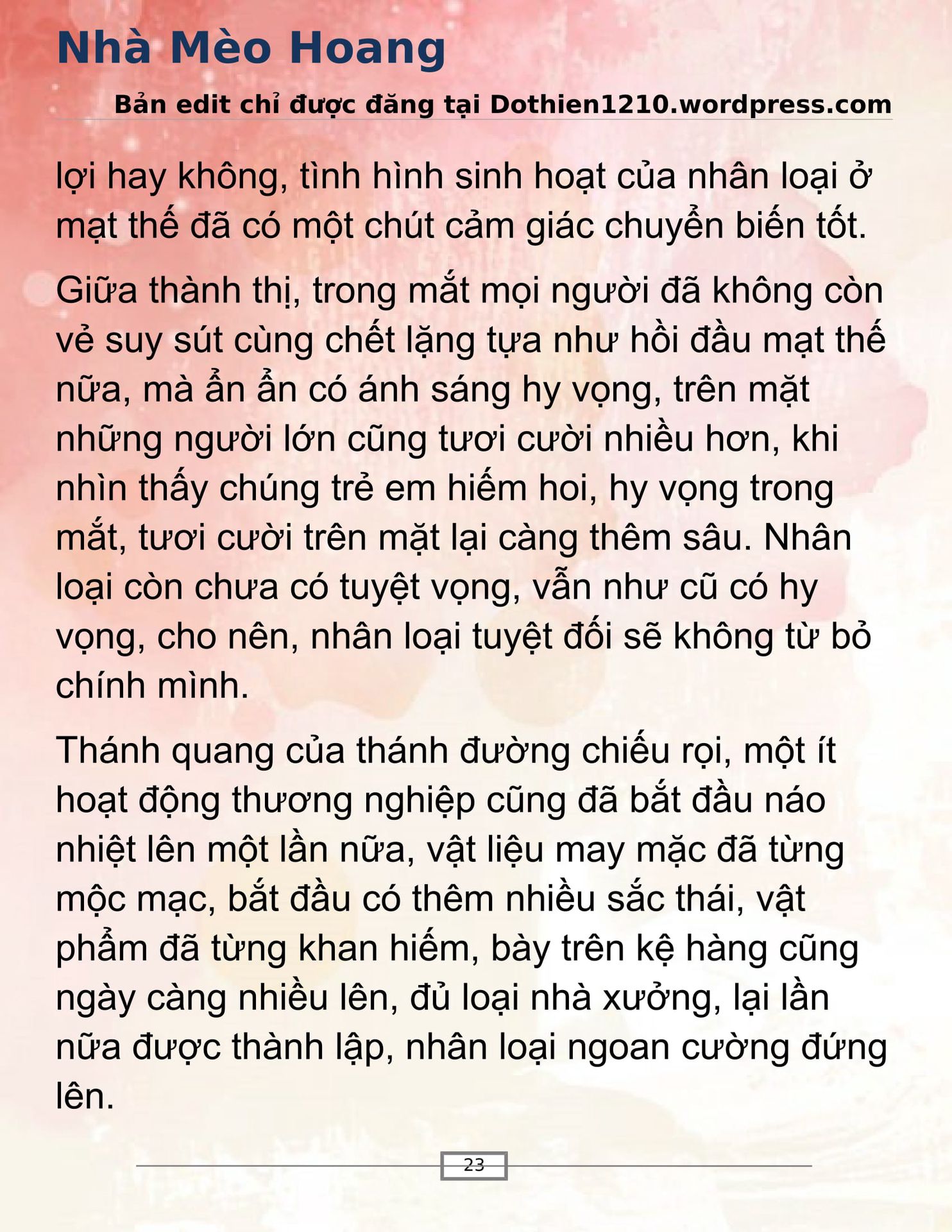 Nhà Mèo Hoang

Bản edit chỉ được đăng tại Dothien1210.wordpress.com

lợi hay không, tình hình sinh hoạt của nhân loại ở mạt thế đã có một chút cảm giác chuyển biến tốt.

Giữa thành thị, trong mắt mọi người đã không còn vẻ suy sút cùng chết lặng tựa như hồi đầu mạt thế nữa, mà ẩn ẩn có ánh sáng hy vọng, trên mặt những người lớn cũng tươi cười nhiều hơn, khi nhìn thấy chúng trẻ em hiếm hoi, hy vọng trong mắt, tươi cười trên mặt lại càng thêm sâu. Nhân loại còn chưa có tuyệt vọng, vẫn như cũ có hy vọng, cho nên, nhân loại tuyệt đối sẽ không từ bỏ chính mình.

Thánh quang của thánh đường chiếu rọi, một ít hoạt động thương nghiệp cũng đã bắt đầu náo nhiệt lên một lần nữa, vật liệu may mặc đã từng mộc mạc, bắt đầu có thêm nhiều sắc thái, vật phẩm đã từng khan hiếm, bày trên kệ hàng cũng ngày càng nhiều lên, đủ loại nhà xưởng, lại lần nữa được thành lập, nhân loại ngoan cường đứng lên.

23